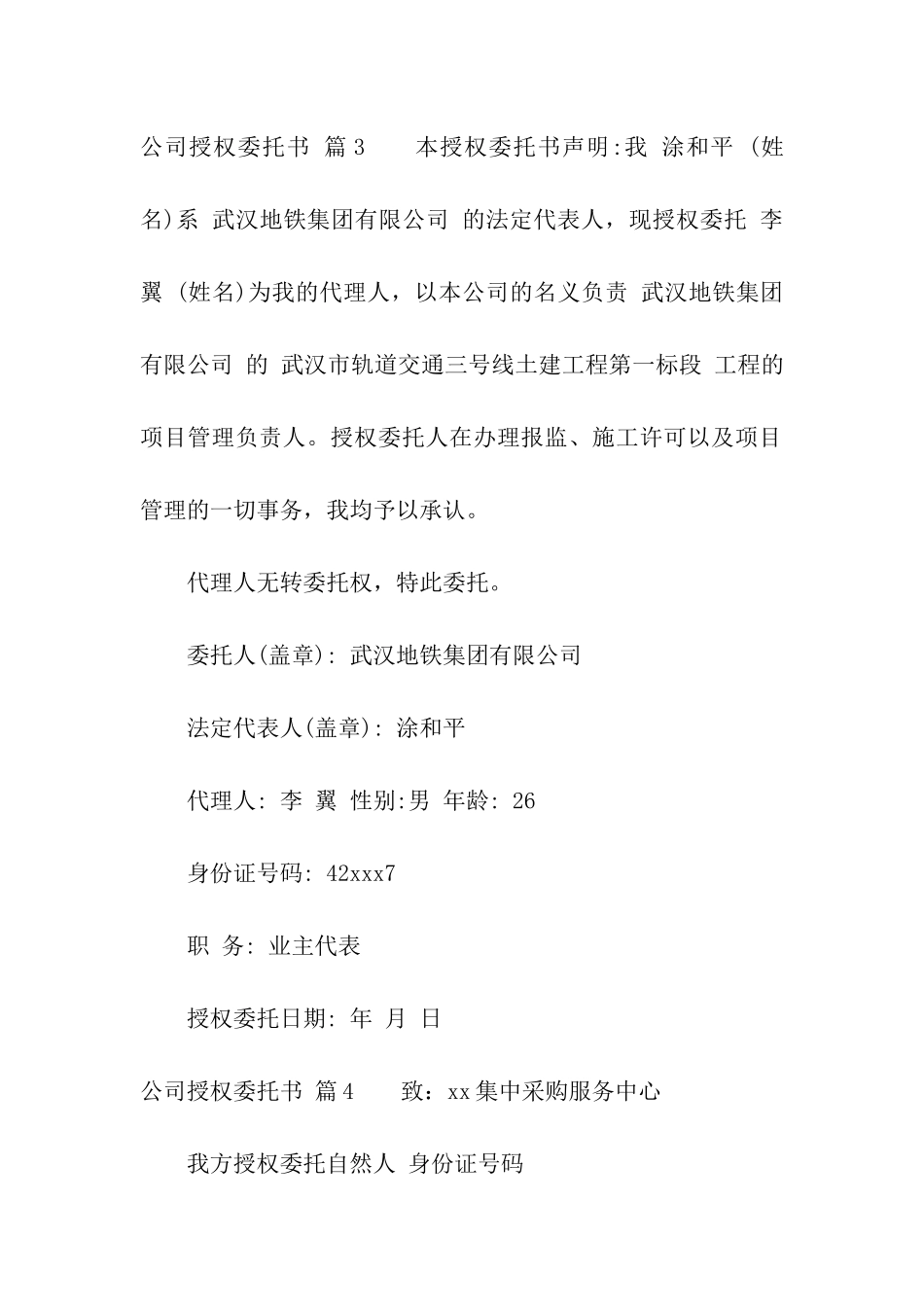 公司授权委托书 篇3　　本授权委托书声明:我 涂和平 (姓名)系 武汉地铁集团有限公司 的法定代表人，现授权委托 李翼 (姓名)为我的代理人，以本公司的名义负责 武汉地铁集团有限公司 的 武汉市轨道交通三号线土建工程第一标段 工程的项目管理负责人。授权委托人在办理报监、施工许可以及项目管理的一切事务，我均予以承认。

代理人无转委托权，特此委托。

委托人(盖章): 武汉地铁集团有限公司

法定代表人(盖章): 涂和平

代理人: 李 翼 性别:男 年龄: 26

身份证号码: 42xxx7

职 务: 业主代表

授权委托日期: 年 月 日

公司授权委托书 篇4　　致：xx集中采购服务中心

我方授权委托自然人 身份证号码